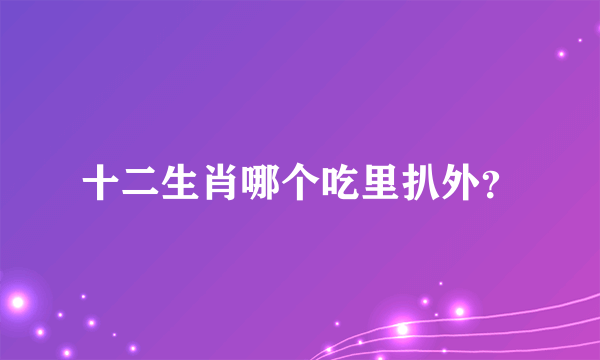 十二生肖哪个吃里扒外?